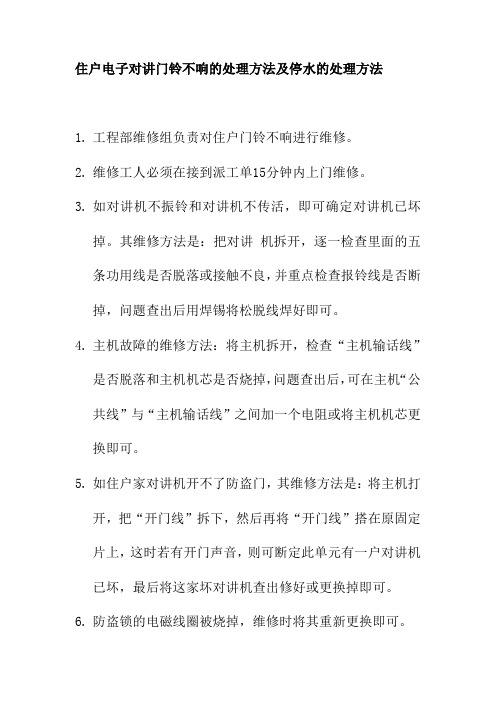 住户电子对讲门铃不响的处理方法及停水的处理方法

1. 工程部维修组负责对住户门铃不响进行维修。

2. 维修工人必须在接到派工单15分钟内上门维修。

3. 如对讲机不振铃和对讲机不传话，即可确定对讲机已坏掉。其维修方法是：把对讲 机拆开，逐一检查里面的五条功用线是否脱落或接触不良，并重点检查报铃线是否断掉，问题查出后用焊锡将松脱线焊好即可。

4. 主机故障的维修方法：将主机拆开，检查“主机输话线”是否脱落和主机机芯是否烧掉，问题查出后，可在主机“公共线”与“主机输话线”之间加一个电阻或将主机机芯更换即可。

5. 如住户家对讲机开不了防盗门，其维修方法是：将主机打开，把“开门线”拆下，然后再将“开门线”搭在原固定片上，这时若有开门声音，则可断定此单元有一户对讲机已坏，最后将这家坏对讲机查出修好或更换掉即可。

6. 防盗锁的电磁线圈被烧掉，维修时将其重新更换即可。